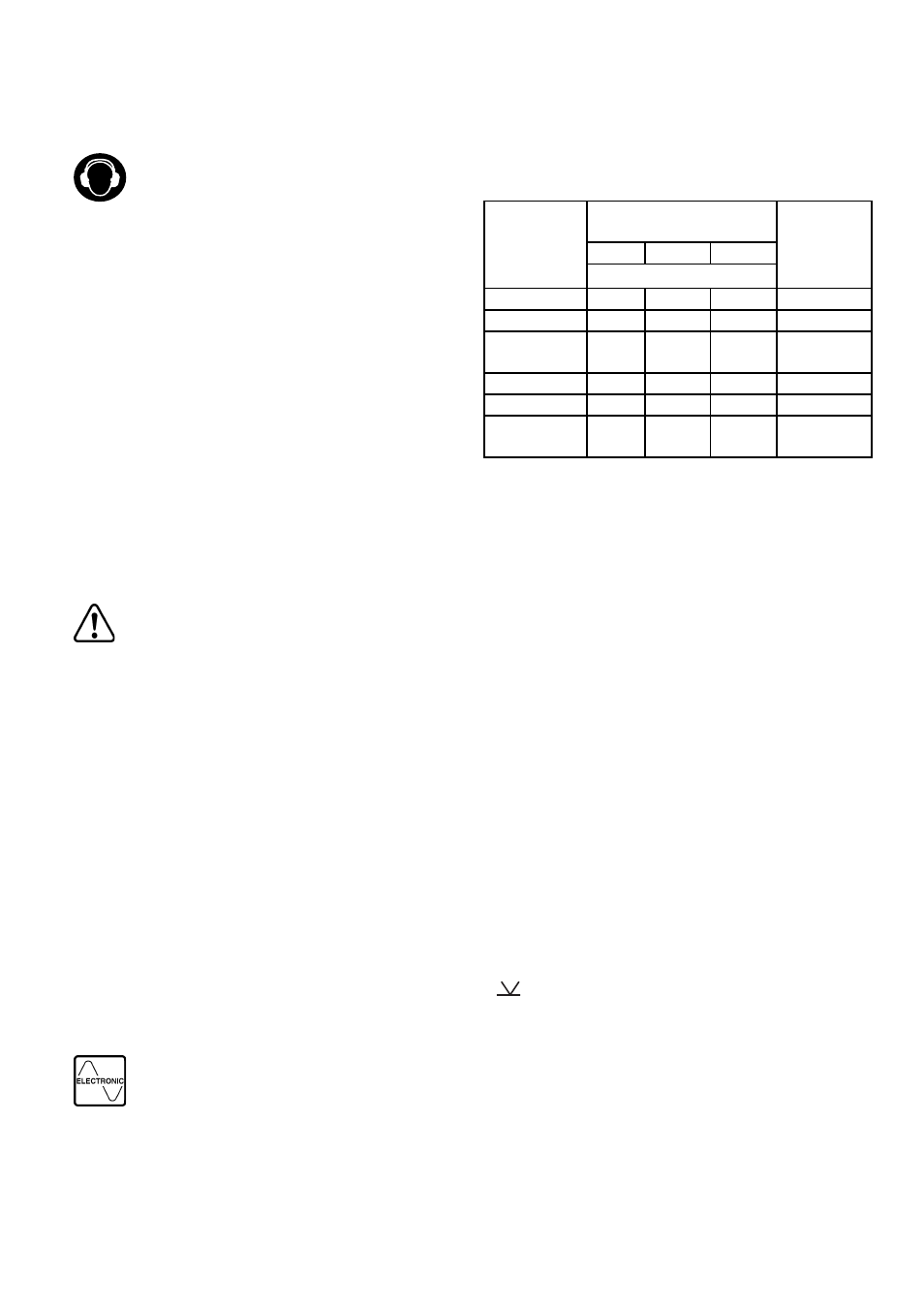 ELECTRONIC